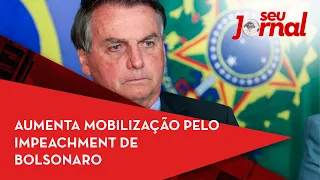 seu Jornal

AUMENTA MOBILIZAÇÃO PELO IMPEACHMENT DE BOLSONARO